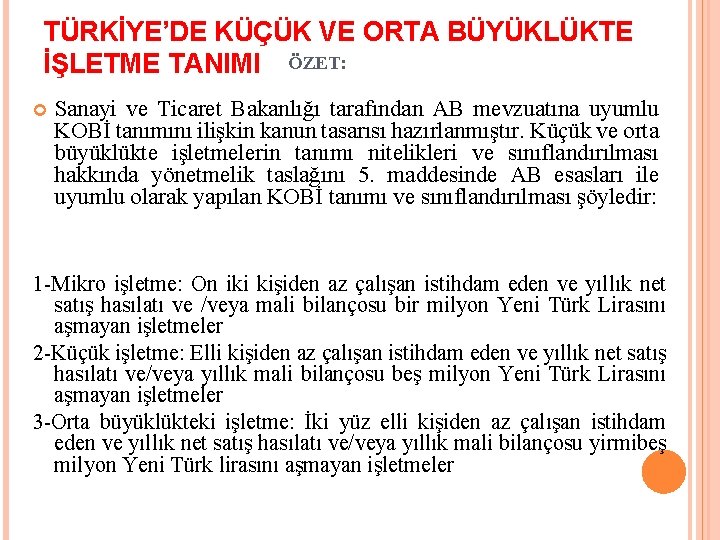 TÜRKİYE'DE KÜÇÜK VE ORTA BÜYÜKLÜKTE İŞLETME TANIMI ÖZET:

Sanayi ve Ticaret Bakanlığı tarafından AB mevzuatına uyumlu KOBİ tanımını ilişkin kanun tasarısı hazırlanmıştır. Küçük ve orta büyüklükte işletmelerin tanımı nitelikleri ve sınıflandırılması hakkında yönetmelik taslağını 5. maddesinde AB esasları ile uyumlu olarak yapılan KOBİ tanımı ve sınıflandırılması şöyledir:

1-Mikro işletme: On iki kişiden az çalışan istihdam eden ve yıllık net satış hasılatı ve /veya mali bilançosu bir milyon Yeni Türk Lirasını aşmayan işletmeler

2-Küçük işletme: Elli kişiden az çalışan istihdam eden ve yıllık net satış hasılatı ve/veya yıllık mali bilançosu beş milyon Yeni Türk Lirasını aşmayan işletmeler

3-Orta büyüklükteki işletme: İki yüz elli kişiden az çalışan istihdam eden ve yıllık net satış hasılatı ve/veya yıllık mali bilançosu yirmibeş milyon Yeni Türk lirasını aşmayan işletmeler